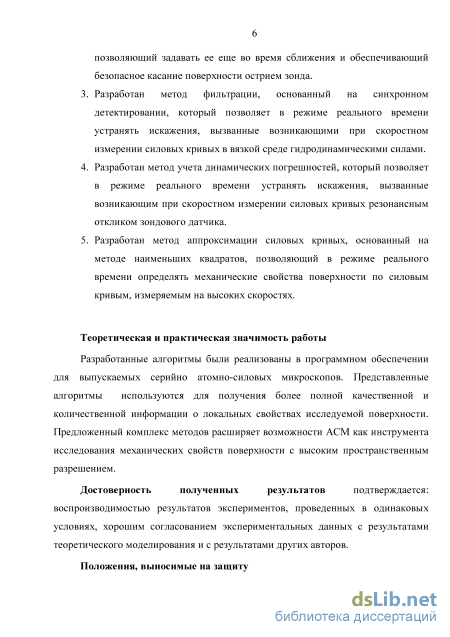 6

позволяющий задавать ее еще во время сближения и обеспечивающий безопасное касание поверхности острием зонда.

3. Разработан метод фильтрации, основанный на синхронном детектировании, который позволяет в режиме реального времени устранять искажения, вызванные возникающими при скоростном измерении силовых кривых в вязкой среде гидродинамическими силами.

4. Разработан метод учета динамических погрешностей, который позволяет в режиме реального времени устранять искажения, вызванные возникающим при скоростном измерении силовых кривых резонансным откликом зондового датчика.

5. Разработан метод аппроксимации силовых кривых, основанный на методе наименьших квадратов, позволяющий в режиме реального времени определять механические свойства поверхности по силовым кривым, измеряемым на высоких скоростях.

Теоретическая и практическая значимость работы

Разработанные алгоритмы были реализованы в программном обеспечении для выпускаемых серийно атомно-силовых микроскопов. Представленные алгоритмы используются для получения более полной качественной и количественной информации о локальных свойствах исследуемой поверхности. Предложенный комплекс методов расширяет возможности АСМ как инструмента исследования механических свойств поверхности с высоким пространственным разрешением.

Достоверность полученных результатов подтверждается: воспроизводимостью результатов экспериментов, проведенных в одинаковых условиях, хорошим согласованием экспериментальных данных с результатами теоретического моделирования и с результатами других авторов.

Положения, выносимые на защиту

dsLib.net
библиотека диссертаций